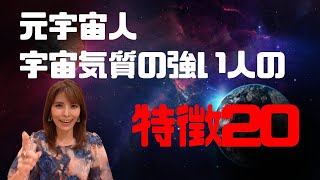 元宇宙人
宇宙気質の強い人の

特徴20